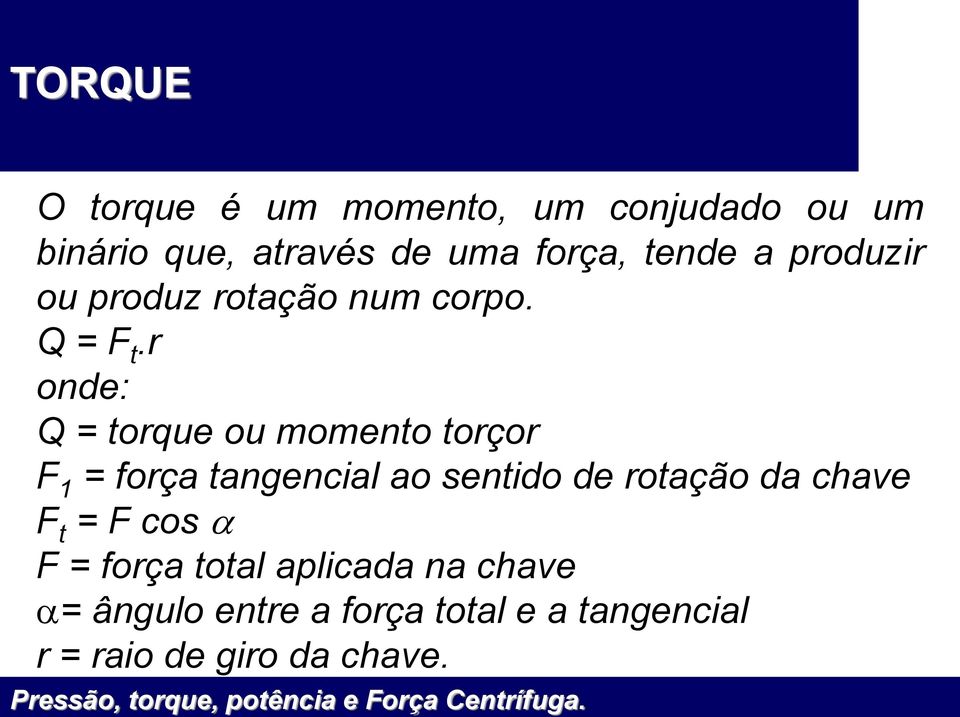 TORQUE

O torque é um momento, um conjudado ou um binário que, através de uma força, tende a produzir ou produz rotação num corpo.
$Q = F_t.r$
onde:
Q = torque ou momento torçor
$F_1$ = força tangencial ao sentido de rotação da chave
$F_t = F \cos \alpha$
F = força total aplicada na chave
$\alpha$= ângulo entre a força total e a tangencial
r = raio de giro da chave.

Pressão, torque, potência e Força Centrífuga.